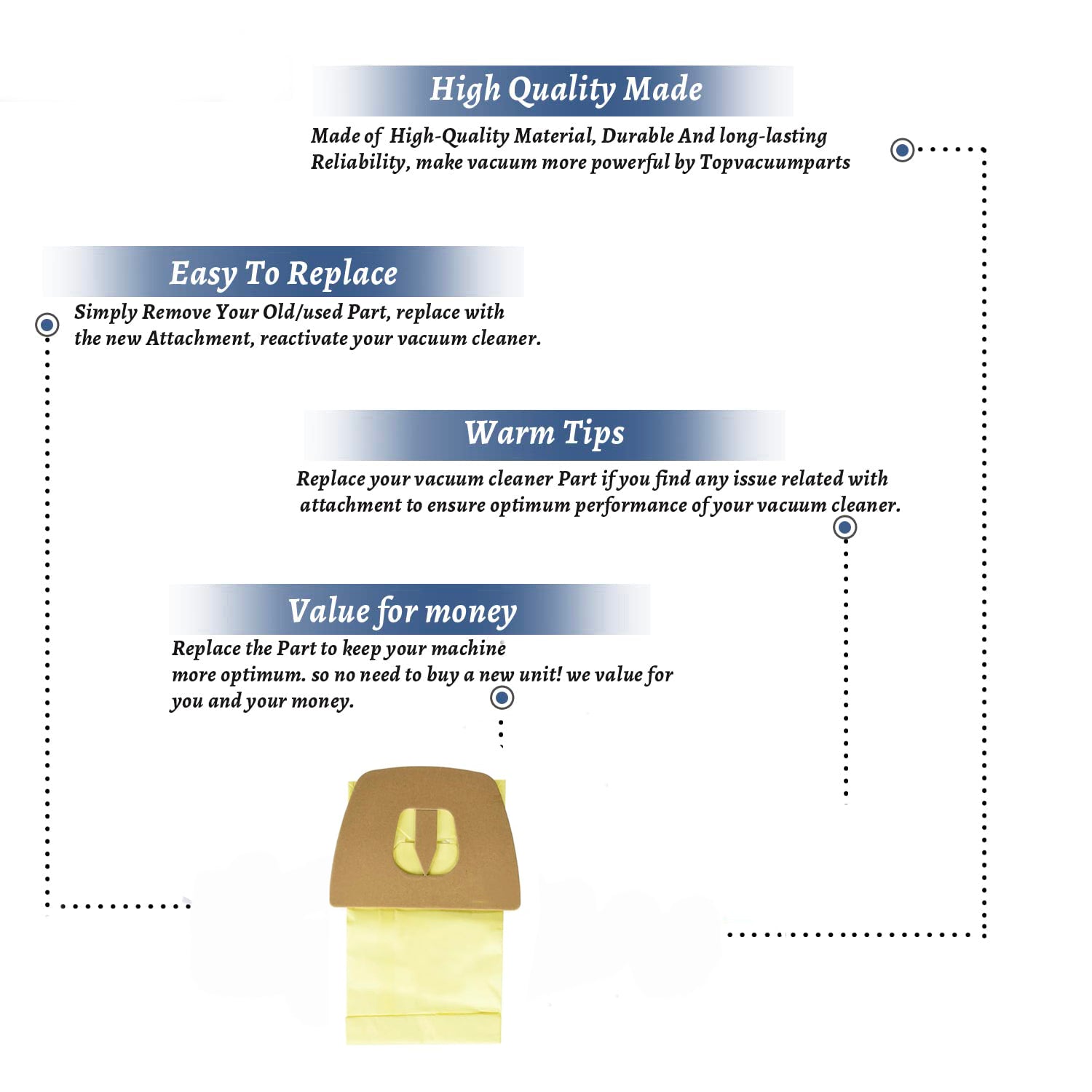 High Quality Made

Made of High-Quality Material, Durable And long-lasting Reliability, make vacuum more powerful by Topvacuumparts

Easy To Replace

Simply Remove Your Old/used Part, replace with the new Attachment, reactivate your vacuum cleaner.

Warm Tips

Replace your vacuum cleaner Part if you find any issue related with attachment to ensure optimum performance of your vacuum cleaner.

Value for money

Replace the Part to keep your machine more optimum. so no need to buy a new unit! we value for you and your money.